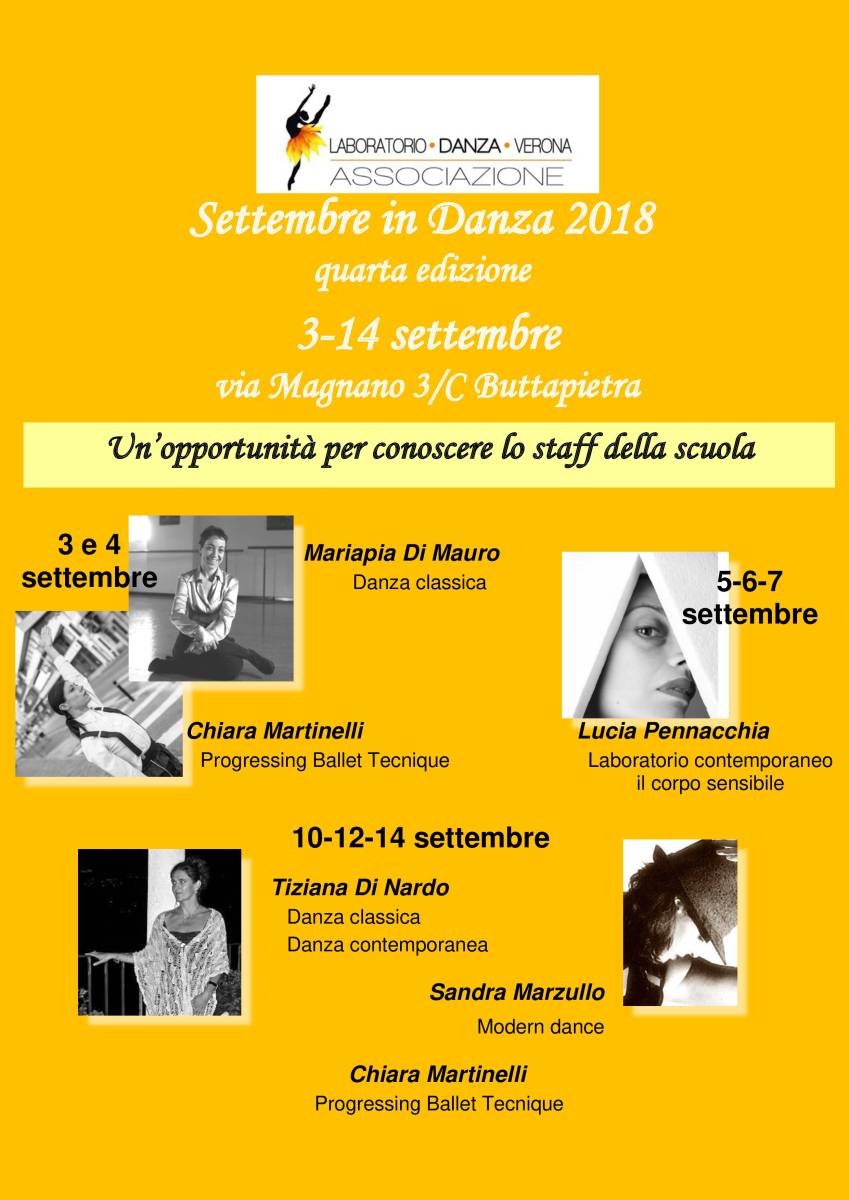 LABORATORIO • DANZA • VERONA
ASSOCIAZIONE

Settembre in Danza 2018
quarta edizione
3-14 settembre
via Magnano 3/C Buttapietra

Un'opportunità per conoscere lo staff della scuola

3 e 4 settembre

Mariapia Di Mauro
Danza classica

Chiara Martinelli
Progressing Ballet Tecnique

5-6-7 settembre

Lucia Pennacchia
Laboratorio contemporaneo il corpo sensibile

10-12-14 settembre

Tiziana Di Nardo
Danza classica
Danza contemporanea

Sandra Marzullo
Modern dance

Chiara Martinelli
Progressing Ballet Tecnique